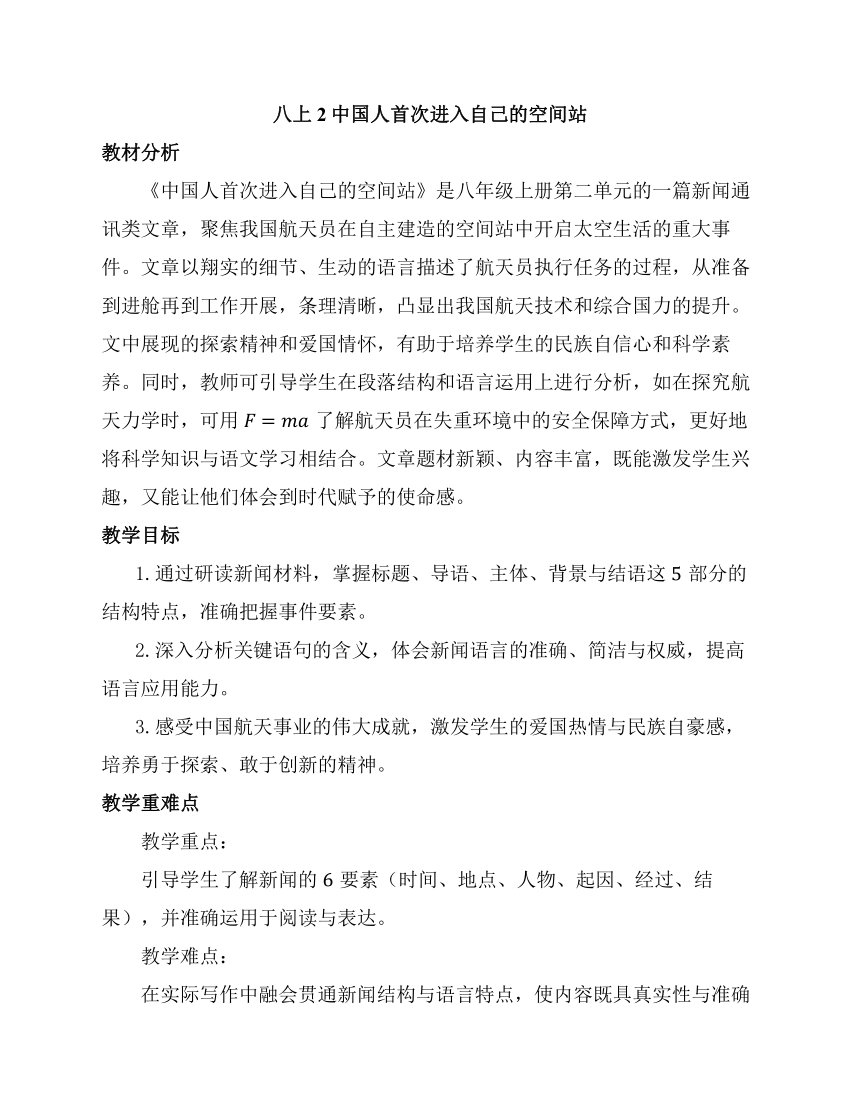 八上 2 中国人首次进入自己的空间站

教材分析

《中国人首次进入自己的空间站》是八年级上册第二单元的一篇新闻通讯类文章，聚焦我国航天员在自主建造的空间站中开启太空生活的重大事件。文章以翔实的细节、生动的语言描述了航天员执行任务的过程，从准备到进舱再到工作开展，条理清晰，凸显出我国航天技术和综合国力的提升。文中展现的探索精神和爱国情怀，有助于培养学生的民族自信心和科学素养。同时，教师可引导学生在段落结构和语言运用上进行分析，如在探究航天力学时，可用 $F = ma$ 了解航天员在失重环境中的安全保障方式，更好地将科学知识与语文学习相结合。文章题材新颖、内容丰富，既能激发学生兴趣，又能让他们体会到时代赋予的使命感。

教学目标

1. 通过研读新闻材料，掌握标题、导语、主体、背景与结语这 5 部分的结构特点，准确把握事件要素。

2. 深入分析关键语句的含义，体会新闻语言的准确、简洁与权威，提高语言应用能力。

3. 感受中国航天事业的伟大成就，激发学生的爱国热情与民族自豪感，培养勇于探索、敢于创新的精神。

教学重难点

教学重点：

引导学生了解新闻的 6 要素（时间、地点、人物、起因、经过、结果），并准确运用于阅读与表达。

教学难点：

在实际写作中融会贯通新闻结构与语言特点，使内容既具真实性与准确